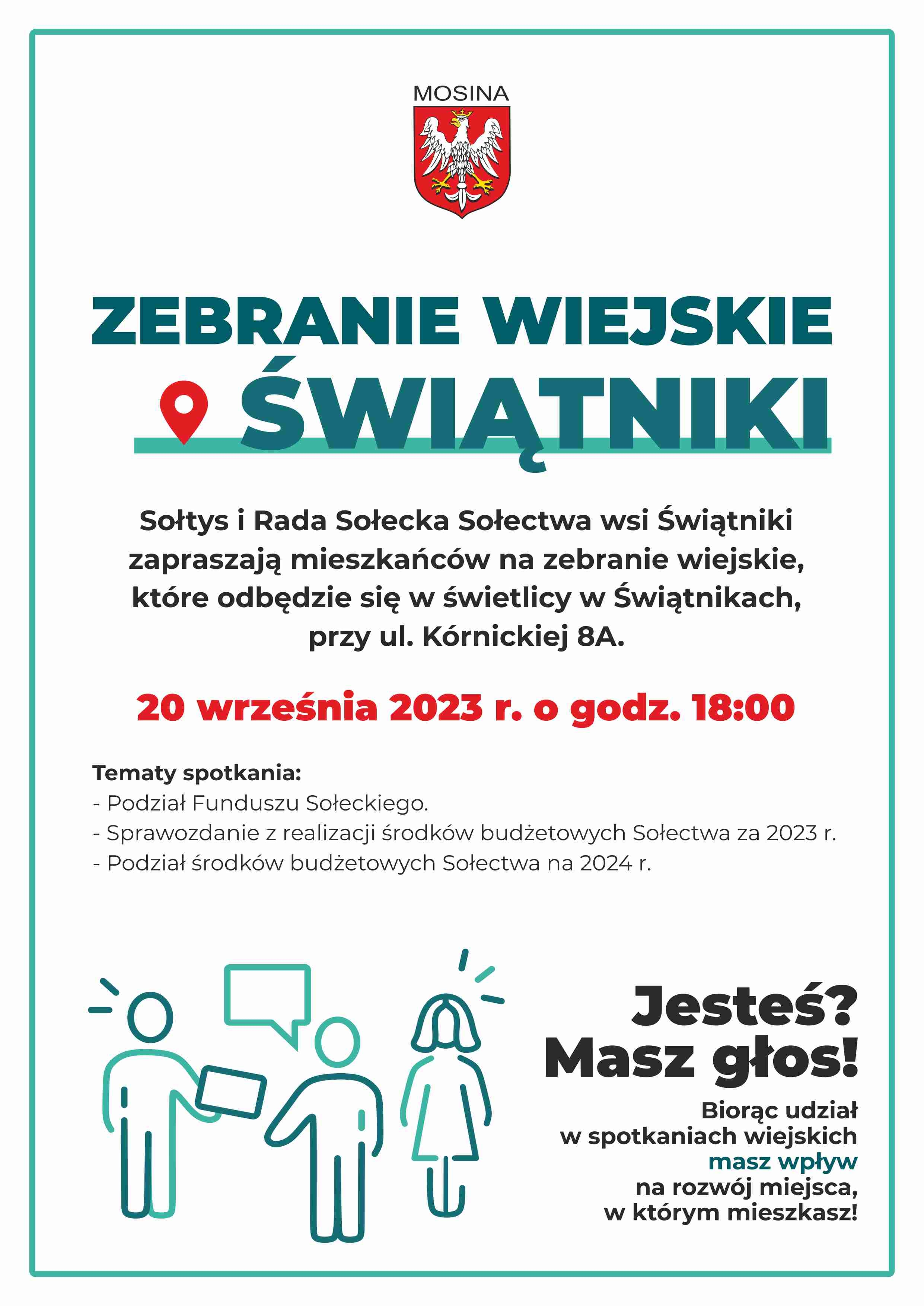 MOSINA

ZEBRANIE WIEJSKIE
ŚWIĄTNIKI

Sołtys i Rada Sołecka Sołectwa wsi Świątniki zapraszają mieszkańców na zebranie wiejskie, które odbędzie się w świetlicy w Świątnikach, przy ul. Kórnickiej 8A.

20 września 2023 r. o godz. 18:00

Tematy spotkania:
- Podział Funduszu Sołeckiego.
- Sprawozdanie z realizacji środków budżetowych Sołectwa za 2023 r.
- Podział środków budżetowych Sołectwa na 2024 r.

Jesteś?
Masz głos!

Biorąc udział w spotkaniach wiejskich masz wpływ na rozwój miejsca, w którym mieszkasz!